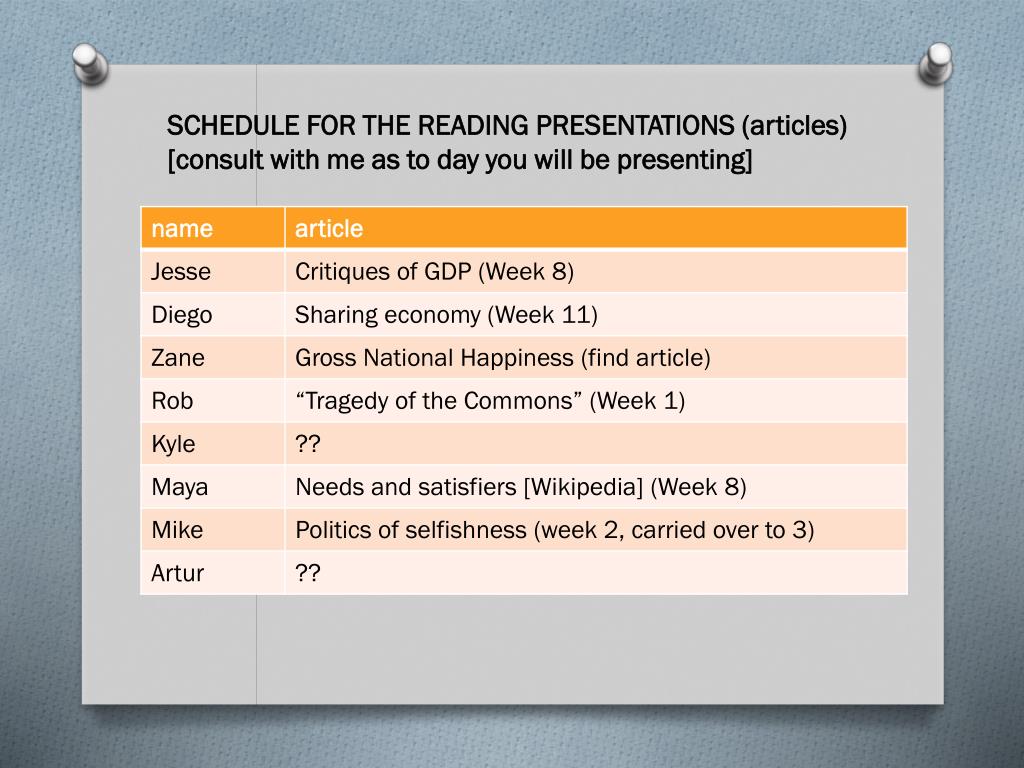 SCHEDULE FOR THE READING PRESENTATIONS (articles) [consult with me as to day you will be presenting]

| name | article |
|---|---|
| Jesse | Critiques of GDP (Week 8) |
| Diego | Sharing economy (Week 11) |
| Zane | Gross National Happiness (find article) |
| Rob | “Tragedy of the Commons” (Week 1) |
| Kyle | ?? |
| Maya | Needs and satisfiers [Wikipedia] (Week 8) |
| Mike | Politics of selfishness (week 2, carried over to 3) |
| Artur | ?? |